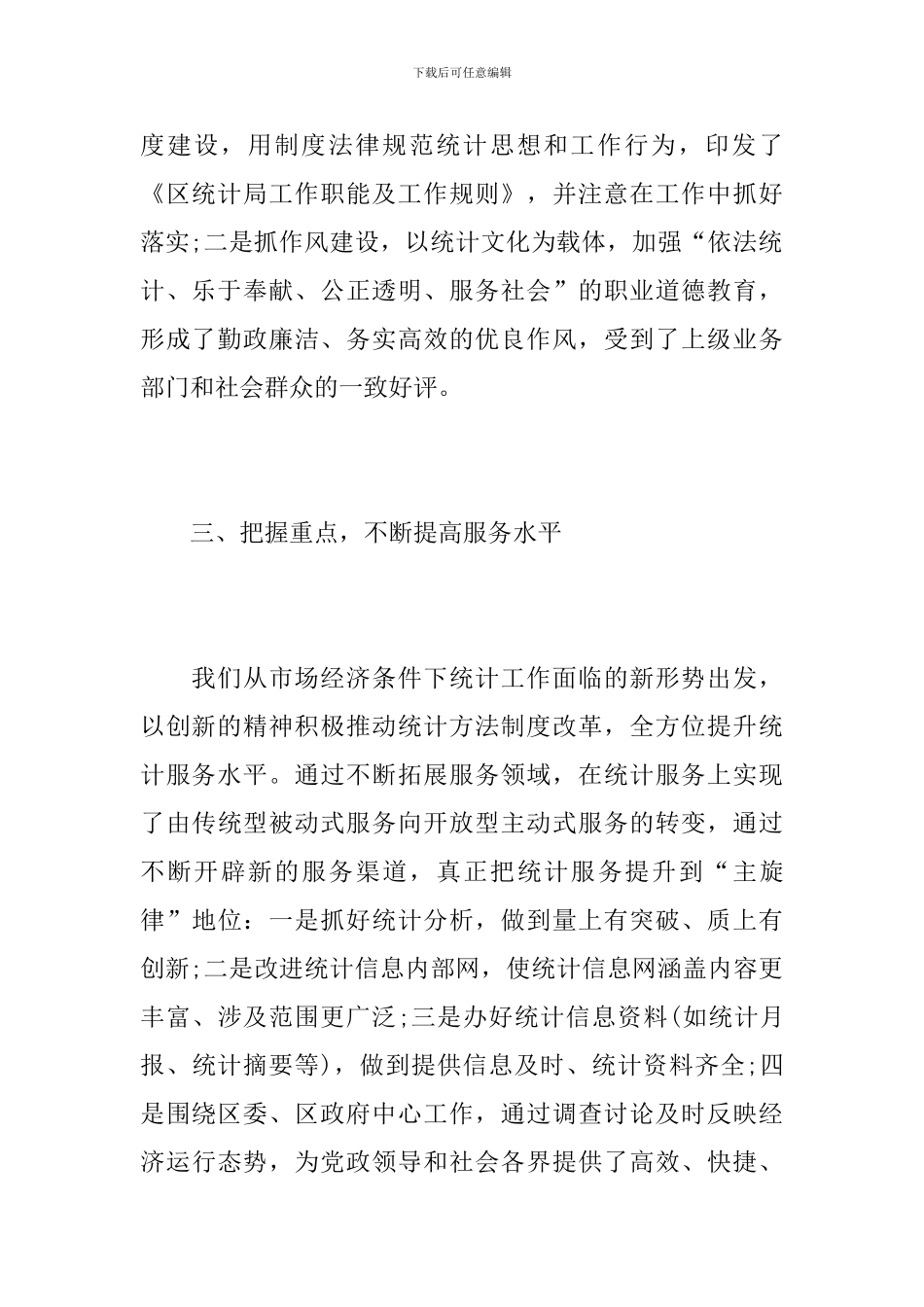 下载后可任意编辑

度建设，用制度法律规范统计思想和工作行为，印发了《区统计局工作职能及工作规则》，并注意在工作中抓好落实;二是抓作风建设，以统计文化为载体，加强“依法统计、乐于奉献、公正透明、服务社会”的职业道德教育，形成了勤政廉洁、务实高效的优良作风，受到了上级业务部门和社会群众的一致好评。

三、把握重点，不断提高服务水平

我们从市场经济条件下统计工作面临的新形势出发，以创新的精神积极推动统计方法制度改革，全方位提升统计服务水平。通过不断拓展服务领域，在统计服务上实现了由传统型被动式服务向开放型主动式服务的转变，通过不断开辟新的服务渠道，真正把统计服务提升到“主旋律”地位：一是抓好统计分析，做到量上有突破、质上有创新;二是改进统计信息内部网，使统计信息网涵盖内容更丰富、涉及范围更广泛;三是办好统计信息资料(如统计月报、统计摘要等)，做到提供信息及时、统计资料齐全;四是围绕区委、区政府中心工作，通过调查讨论及时反映经济运行态势，为党政领导和社会各界提供了高效、快捷、